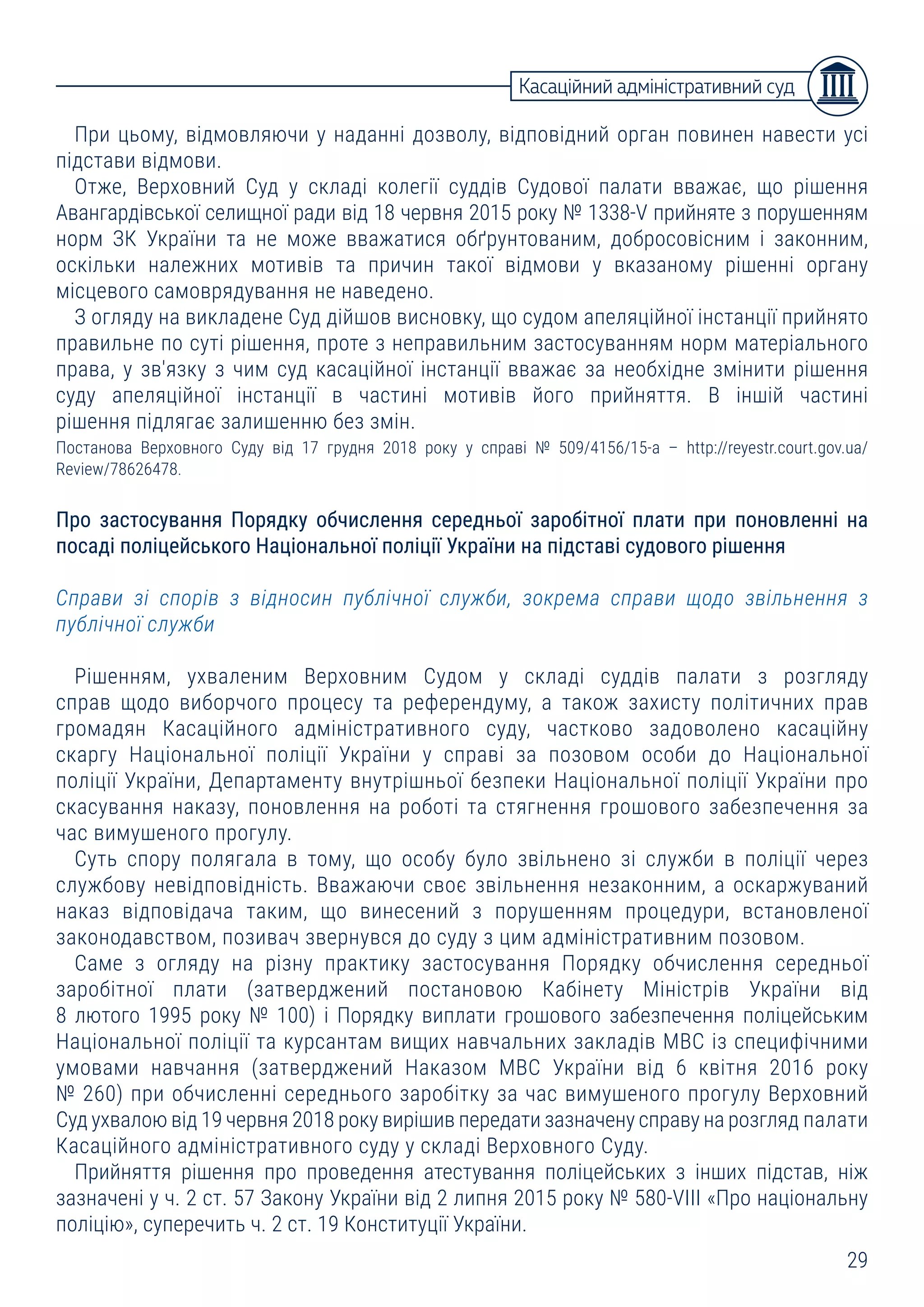 Касаційний адміністративний суд

При цьому, відмовляючи у наданні дозволу, відповідний орган повинен навести усі підстави відмови.

Отже, Верховний Суд у складі колегії суддів Судової палати вважає, що рішення Авангардівської селищної ради від 18 червня 2015 року № 1338-V прийняте з порушенням норм ЗК України та не може вважатися обґрунтованим, добросовісним і законним, оскільки належних мотивів та причин такої відмови у вказаному рішенні органу місцевого самоврядування не наведено.

З огляду на викладене Суд дійшов висновку, що судом апеляційної інстанції прийнято правильне по суті рішення, проте з неправильним застосуванням норм матеріального права, у зв'язку з чим суд касаційної інстанції вважає за необхідне змінити рішення суду апеляційної інстанції в частині мотивів його прийняття. В іншій частині рішення підлягає залишенню без змін.

Постанова Верховного Суду від 17 грудня 2018 року у справі № 509/4156/15-а – http://reyestr.court.gov.ua/Review/78626478.

Про застосування Порядку обчислення середньої заробітної плати при поновленні на посаді поліцейського Національної поліції України на підставі судового рішення

Справи зі спорів з відносин публічної служби, зокрема справи щодо звільнення з публічної служби

Рішенням, ухваленим Верховним Судом у складі суддів палати з розгляду справ щодо виборчого процесу та референдуму, а також захисту політичних прав громадян Касаційного адміністративного суду, частково задоволено касаційну скаргу Національної поліції України у справі за позовом особи до Національної поліції України, Департаменту внутрішньої безпеки Національної поліції України про скасування наказу, поновлення на роботі та стягнення грошового забезпечення за час вимушеного прогулу.

Суть спору полягала в тому, що особу було звільнено зі служби в поліції через службову невідповідність. Вважаючи своє звільнення незаконним, а оскаржуваний наказ відповідача таким, що винесений з порушенням процедури, встановленої законодавством, позивач звернувся до суду з цим адміністративним позовом.

Саме з огляду на різну практику застосування Порядку обчислення середньої заробітної плати (затверджений постановою Кабінету Міністрів України від 8 лютого 1995 року № 100) і Порядку виплати грошового забезпечення поліцейським Національної поліції та курсантам вищих навчальних закладів МВС із специфічними умовами навчання (затверджений Наказом МВС України від 6 квітня 2016 року № 260) при обчисленні середнього заробітку за час вимушеного прогулу Верховний Суд ухвалою від 19 червня 2018 року вирішив передати зазначену справу на розгляд палати Касаційного адміністративного суду у складі Верховного Суду.

Прийняття рішення про проведення атестування поліцейських з інших підстав, ніж зазначені у ч. 2 ст. 57 Закону України від 2 липня 2015 року № 580-VIII «Про національну поліцію», суперечить ч. 2 ст. 19 Конституції України.

29